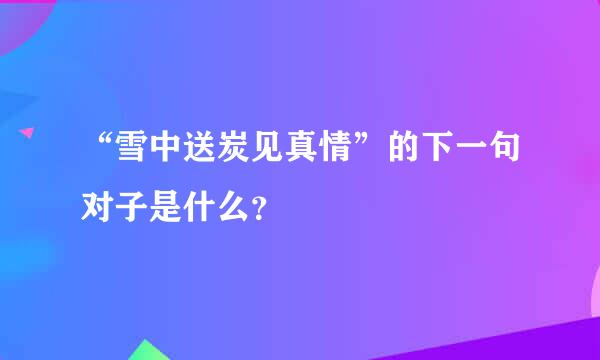 “雪中送炭见真情”的下一句对子是什么？